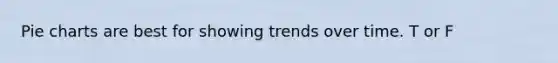 Pie charts are best for showing trends over time. T or F